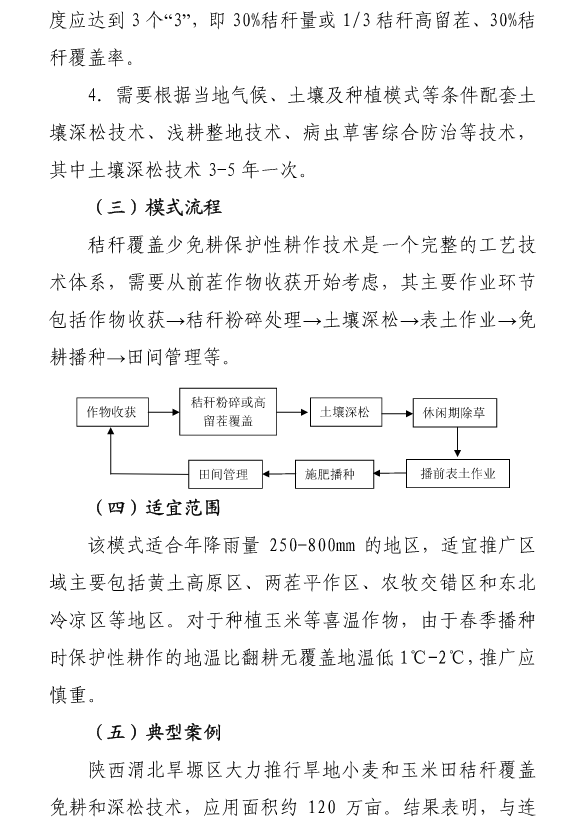 度应达到 3 个“3”，即 30%秸秆量或 1/3 秸秆高留茬、30%秸秆覆盖率。

4. 需要根据当地气候、土壤及种植模式等条件配套土壤深松技术、浅耕整地技术、病虫草害综合防治等技术，其中土壤深松技术 3-5 年一次。

（三）模式流程

秸秆覆盖少免耕保护性耕作技术是一个完整的工艺技术体系，需要从前茬作物收获开始考虑，其主要作业环节包括作物收获→秸秆粉碎处理→土壤深松→表土作业→免耕播种→田间管理等。

作物收获

秸秆粉碎或高留茬覆盖

土壤深松

休闲期除草

播前表土作业

施肥播种

田间管理

（四）适宜范围

该模式适合年降雨量 250-800mm 的地区，适宜推广区域主要包括黄土高原区、两茬平作区、农牧交错区和东北冷凉区等地区。对于种植玉米等喜温作物，由于春季播种时保护性耕作的地温比翻耕无覆盖地温低 1℃-2℃，推广应慎重。

（五）典型案例

陕西渭北旱塬区大力推行旱地小麦和玉米田秸秆覆盖免耕和深松技术，应用面积约 120 万亩。结果表明，与连